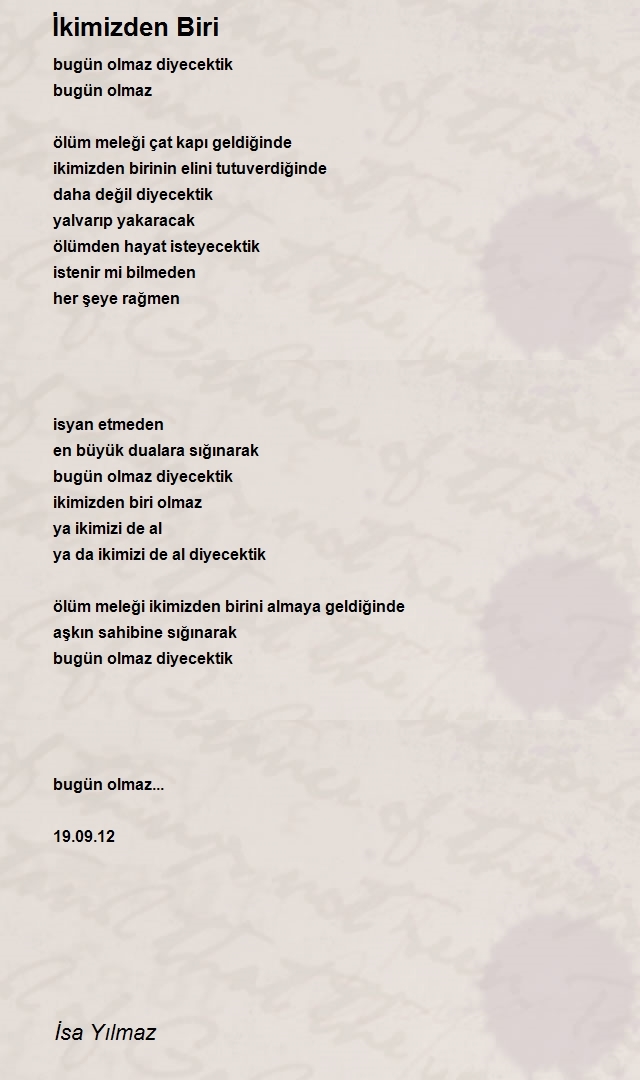 İkimizden Biri

bugün olmaz diyecektik
bugün olmaz

ölüm meleği çat kapı geldiğinde
ikimizden birinin elini tutuverdiğinde
daha değil diyecektik
yalvarıp yakaracak
ölümden hayat isteyecektik
istenir mi bilmeden
her şeye rağmen

isyan etmeden
en büyük dualara sığınarak
bugün olmaz diyecektik
ikimizden biri olmaz
ya ikimizi de al
ya da ikimizi de al diyecektik

ölüm meleği ikimizden birini almaya geldiğinde
aşkın sahibine sığınarak
bugün olmaz diyecektik

bugün olmaz...

19.09.12

İsa Yılmaz